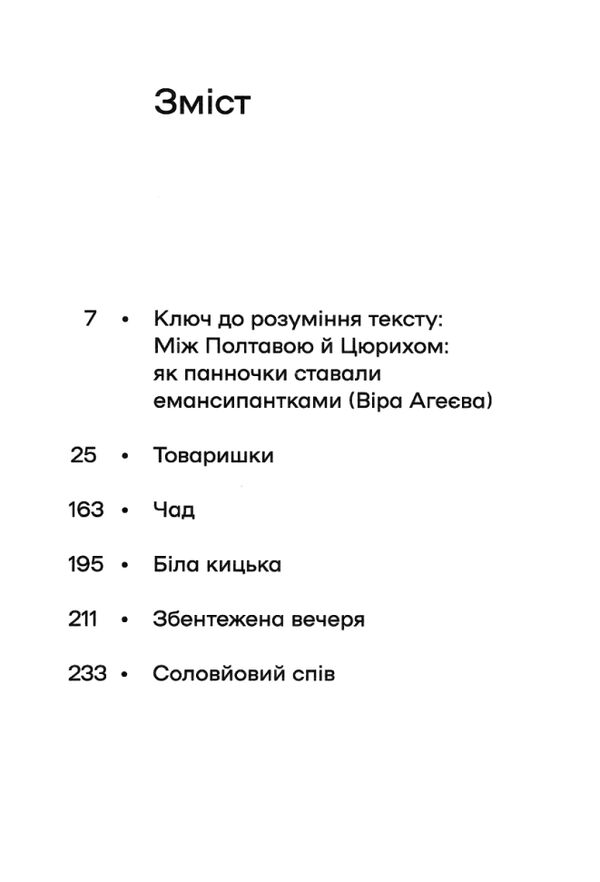 Зміст

7 • Ключ до розуміння тексту: Між Полтавою й Цюрихом: як панночки ставали емансипантками (Віра Агеєва)

25 • Товаришки

163 • Чад

195 • Біла кицька

211 • Збентежена вечеря

233 • Соловйовий спів